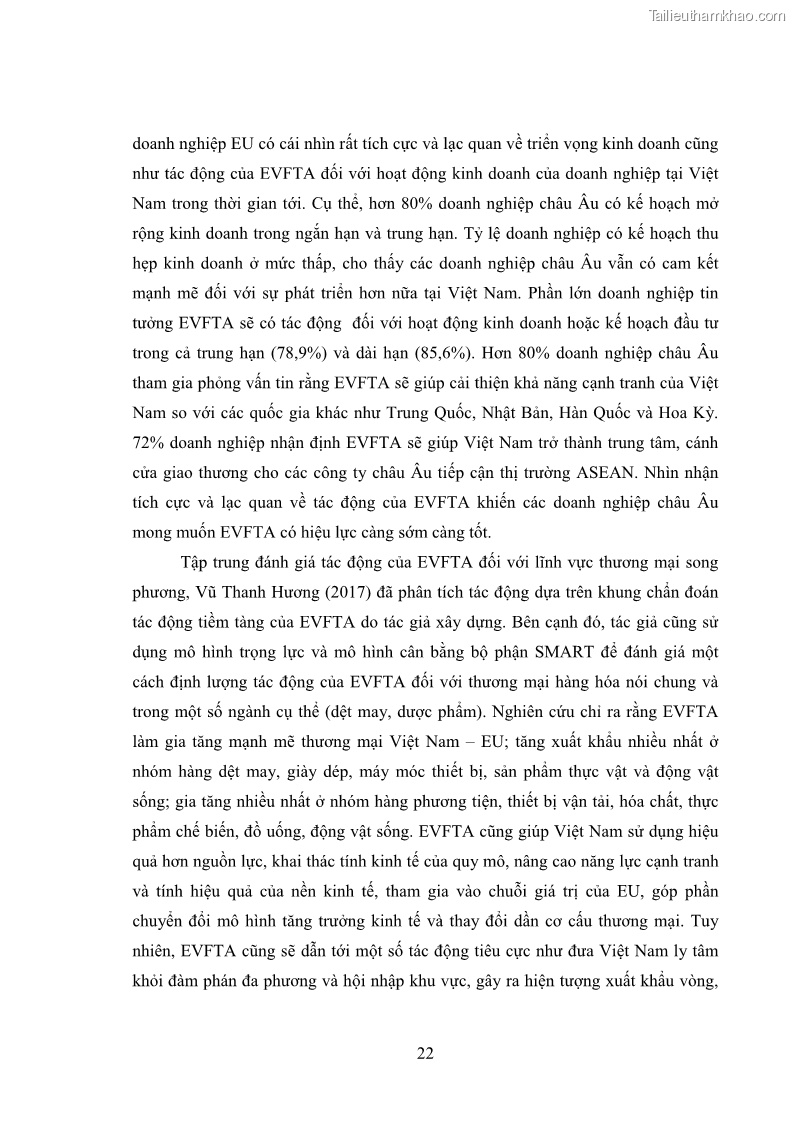 Tailieuthamkhao.com

doanh nghiệp EU có cái nhìn rất tích cực và lạc quan về triển vọng kinh doanh cũng như tác động của EVFTA đối với hoạt động kinh doanh của doanh nghiệp tại Việt Nam trong thời gian tới. Cụ thể, hơn 80% doanh nghiệp châu Âu có kế hoạch mở rộng kinh doanh trong ngắn hạn và trung hạn. Tỷ lệ doanh nghiệp có kế hoạch thu hẹp kinh doanh ở mức thấp, cho thấy các doanh nghiệp châu Âu vẫn có cam kết mạnh mẽ đối với sự phát triển hơn nữa tại Việt Nam. Phần lớn doanh nghiệp tin tưởng EVFTA sẽ có tác động đối với hoạt động kinh doanh hoặc kế hoạch đầu tư trong cả trung hạn (78,9%) và dài hạn (85,6%). Hơn 80% doanh nghiệp châu Âu tham gia phỏng vấn tin rằng EVFTA sẽ giúp cải thiện khả năng cạnh tranh của Việt Nam so với các quốc gia khác như Trung Quốc, Nhật Bản, Hàn Quốc và Hoa Kỳ. 72% doanh nghiệp nhận định EVFTA sẽ giúp Việt Nam trở thành trung tâm, cánh cửa giao thương cho các công ty châu Âu tiếp cận thị trường ASEAN. Nhìn nhận tích cực và lạc quan về tác động của EVFTA khiến các doanh nghiệp châu Âu mong muốn EVFTA có hiệu lực càng sớm càng tốt.

Tập trung đánh giá tác động của EVFTA đối với lĩnh vực thương mại song phương, Vũ Thanh Hương (2017) đã phân tích tác động dựa trên khung chẩn đoán tác động tiềm tàng của EVFTA do tác giả xây dựng. Bên cạnh đó, tác giả cũng sử dụng mô hình trọng lực và mô hình cân bằng bộ phận SMART để đánh giá một cách định lượng tác động của EVFTA đối với thương mại hàng hóa nói chung và trong một số ngành cụ thể (dệt may, dược phẩm). Nghiên cứu chỉ ra rằng EVFTA làm gia tăng mạnh mẽ thương mại Việt Nam – EU; tăng xuất khẩu nhiều nhất ở nhóm hàng dệt may, giày dép, máy móc thiết bị, sản phẩm thực vật và động vật sống; gia tăng nhiều nhất ở nhóm hàng phương tiện, thiết bị vận tải, hóa chất, thực phẩm chế biến, đồ uống, động vật sống. EVFTA cũng giúp Việt Nam sử dụng hiệu quả hơn nguồn lực, khai thác tính kinh tế của quy mô, nâng cao năng lực cạnh tranh và tính hiệu quả của nền kinh tế, tham gia vào chuỗi giá trị của EU, góp phần chuyển đổi mô hình tăng trưởng kinh tế và thay đổi dần cơ cấu thương mại. Tuy nhiên, EVFTA cũng sẽ dẫn tới một số tác động tiêu cực như đưa Việt Nam ly tâm khỏi đàm phán đa phương và hội nhập khu vực, gây ra hiện tượng xuất khẩu vòng,

22